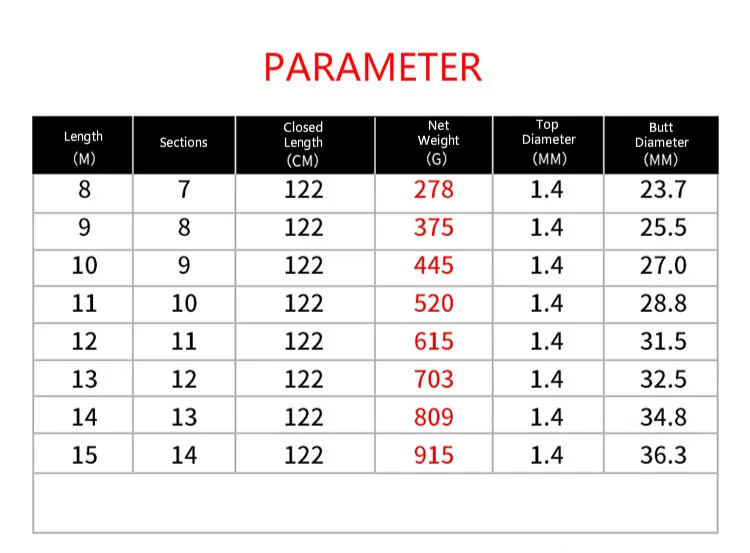 PARAMETER

| Length (M) | Sections | Closed Length (CM) | Net Weight (G) | Top Diameter (MM) | Butt Diameter (MM) |
|---|---|---|---|---|---|
| 8 | 7 | 122 | 278 | 1.4 | 23.7 |
| 9 | 8 | 122 | 375 | 1.4 | 25.5 |
| 10 | 9 | 122 | 445 | 1.4 | 27.0 |
| 11 | 10 | 122 | 520 | 1.4 | 28.8 |
| 12 | 11 | 122 | 615 | 1.4 | 31.5 |
| 13 | 12 | 122 | 703 | 1.4 | 32.5 |
| 14 | 13 | 122 | 809 | 1.4 | 34.8 |
| 15 | 14 | 122 | 915 | 1.4 | 36.3 |